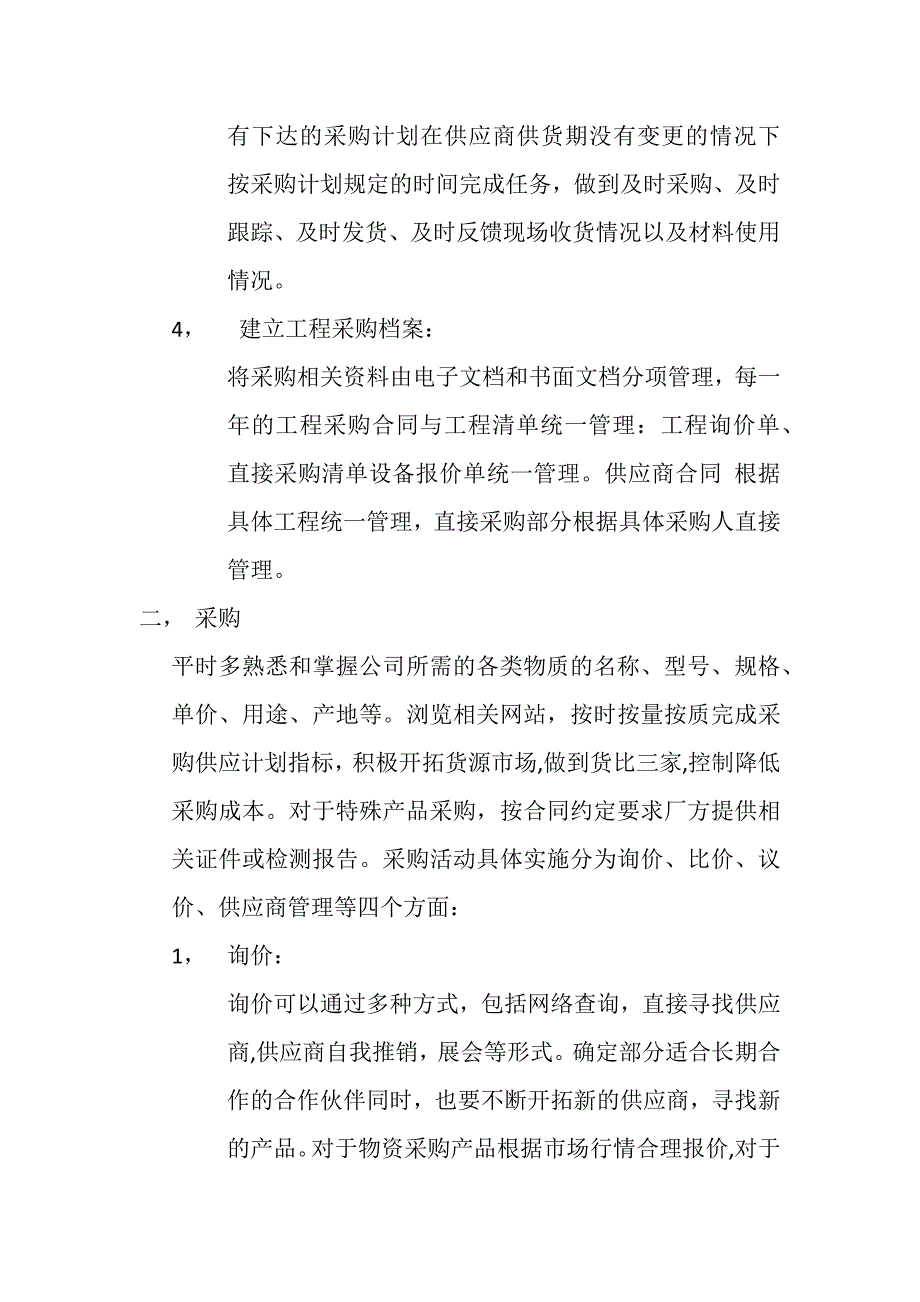 有下达的采购计划在供应商供货期没有变更的情况下按采购计划规定的时间完成任务，做到及时采购、及时跟踪、及时发货、及时反馈现场收货情况以及材料使用情况。

4，　建立工程采购档案：

将采购相关资料由电子文档和书面文档分项管理，每一年的工程采购合同与工程清单统一管理：工程询价单、直接采购清单设备报价单统一管理。供应商合同 根据具体工程统一管理，直接采购部分根据具体采购人直接管理。

二，　采购

平时多熟悉和掌握公司所需的各类物质的名称、型号、规格、单价、用途、产地等。浏览相关网站，按时按量按质完成采购供应计划指标，积极开拓货源市场,做到货比三家,控制降低采购成本。对于特殊产品采购，按合同约定要求厂方提供相关证件或检测报告。采购活动具体实施分为询价、比价、议价、供应商管理等四个方面：

1，　询价：

询价可以通过多种方式，包括网络查询，直接寻找供应商,供应商自我推销，展会等形式。确定部分适合长期合作的合作伙伴同时，也要不断开拓新的供应商，寻找新的产品。对于物资采购产品根据市场行情合理报价,对于